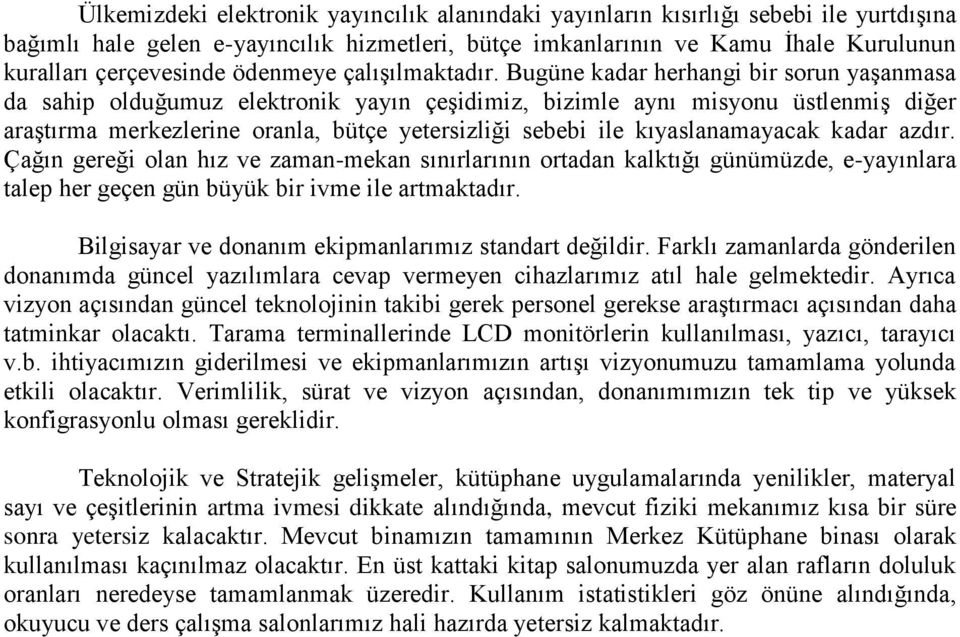 Ülkemizdeki elektronik yayıncılık alanındaki yayınların kısırlığı sebebi ile yurtdışına bağımlı hale gelen e-yayıncılık hizmetleri, bütçe imkanlarının ve Kamu İhale Kurulunun kuralları çerçevesinde ödenmeye çalışılmaktadır. Bugüne kadar herhangi bir sorun yaşanmasa da sahip olduğumuz elektronik yayın çeşidimiz, bizimle aynı misyonu üstlenmiş diğer araştırma merkezlerine oranla, bütçe yetersizliği sebebi ile kıyaslanamayacak kadar azdır. Çağın gereği olan hız ve zaman-mekan sınırlarının ortadan kalktığı günümüzde, e-yayınlara talep her geçen gün büyük bir ivme ile artmaktadır.

Bilgisayar ve donanım ekipmanlarımız standart değildir. Farklı zamanlarda gönderilen donanımda güncel yazılımlara cevap vermeyen cihazlarımız atıl hale gelmektedir. Ayrıca vizyon açısından güncel teknolojinin takibi gerek personel gerekse araştırmacı açısından daha tatminkar olacaktı. Tarama terminallerinde LCD monitörlerin kullanılması, yazıcı, tarayıcı v.b. ihtiyacımızın giderilmesi ve ekipmanlarımızın artışı vizyonumuzu tamamlama yolunda etkili olacaktır. Verimlilik, sürat ve vizyon açısından, donanımımızın tek tip ve yüksek konfigrasyonlu olması gereklidir.

Teknolojik ve Stratejik gelişmeler, kütüphane uygulamalarında yenilikler, materyal sayı ve çeşitlerinin artma ivmesi dikkate alındığında, mevcut fiziki mekanımız kısa bir süre sonra yetersiz kalacaktır. Mevcut binamızın tamamının Merkez Kütüphane binası olarak kullanılması kaçınılmaz olacaktır. En üst kattaki kitap salonumuzda yer alan rafların doluluk oranları neredeyse tamamlanmak üzeredir. Kullanım istatistikleri göz önüne alındığında, okuyucu ve ders çalışma salonlarımız hali hazırda yetersiz kalmaktadır.